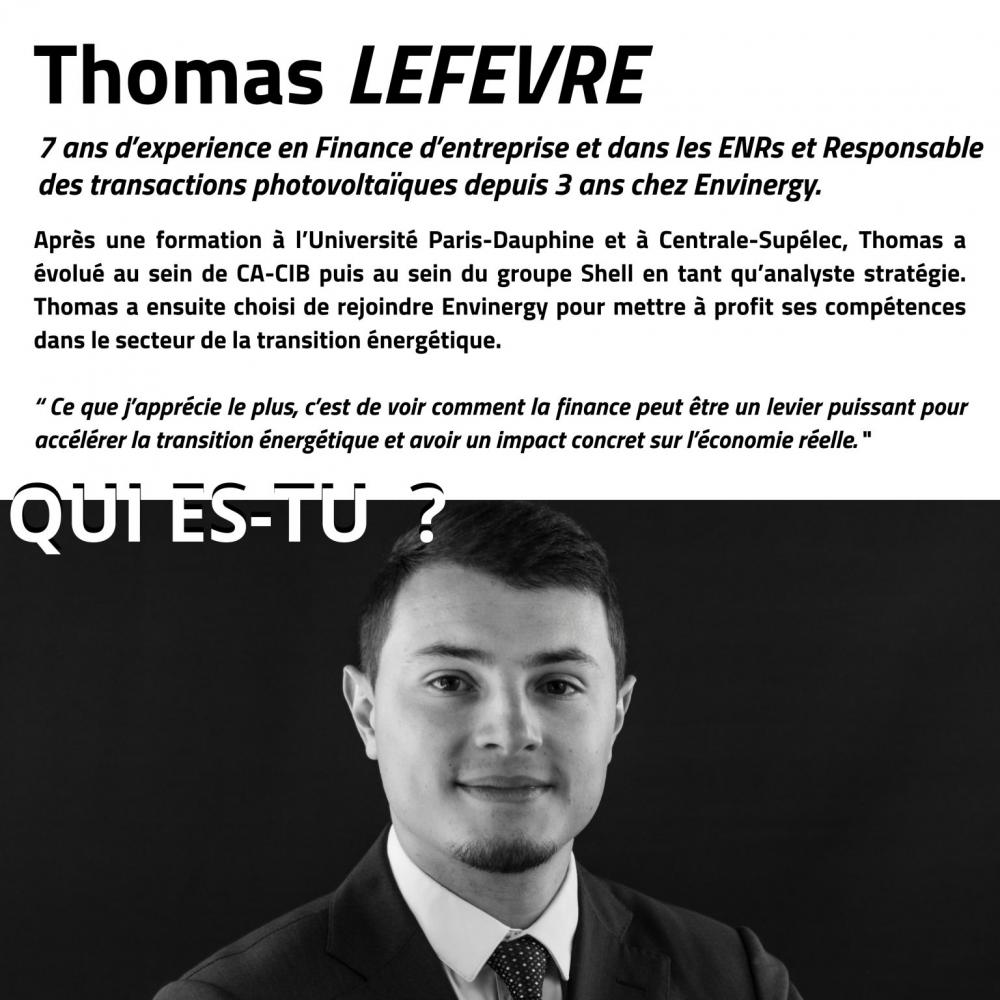 Thomas LEFEVRE

7 ans d'experience en Finance d'entreprise et dans les ENRs et Responsable des transactions photovoltaïques depuis 3 ans chez Envinergy.

Après une formation à l'Université Paris-Dauphine et à Centrale-Supélec, Thomas a évolué au sein de CA-CIB puis au sein du groupe Shell en tant qu'analyste stratégie. Thomas a ensuite choisi de rejoindre Envinergy pour mettre à profit ses compétences dans le secteur de la transition énergétique.

" Ce que j'apprécie le plus, c'est de voir comment la finance peut être un levier puissant pour accélérer la transition énergétique et avoir un impact concret sur l'économie réelle. "

QUI ES-TU ?